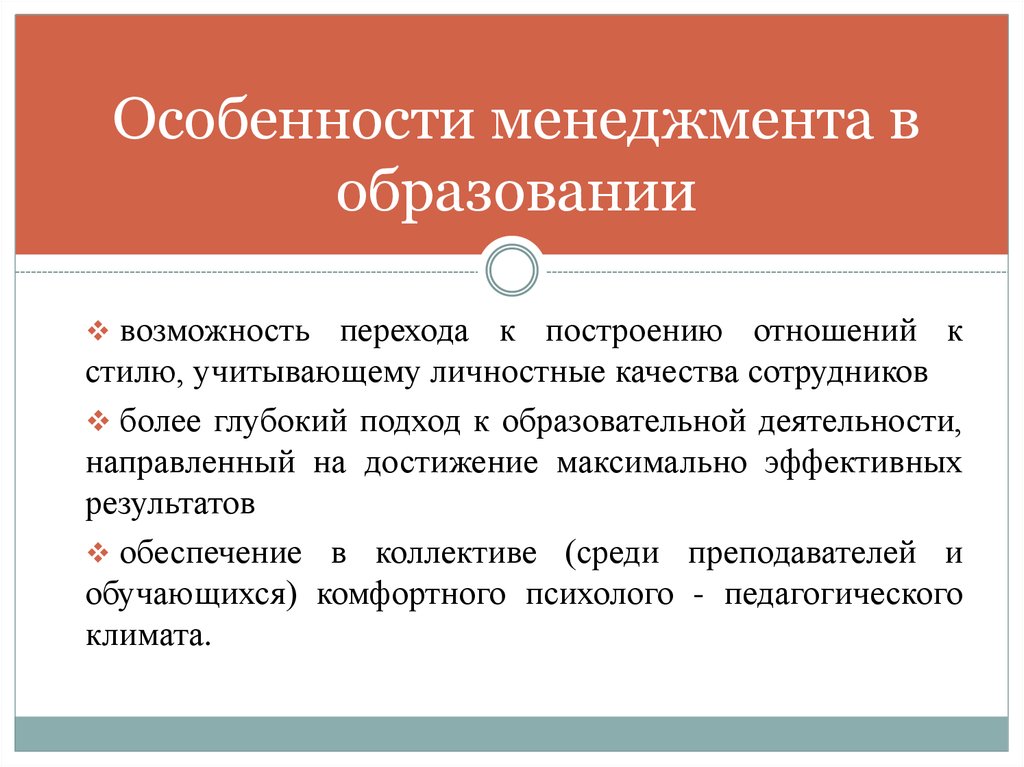 Особенности менеджмента в образовании

❖ возможность перехода к построению отношений к стилю, учитывающему личностные качества сотрудников

❖ более глубокий подход к образовательной деятельности, направленный на достижение максимально эффективных результатов

❖ обеспечение в коллективе (среди преподавателей и обучающихся) комфортного психолого - педагогического климата.